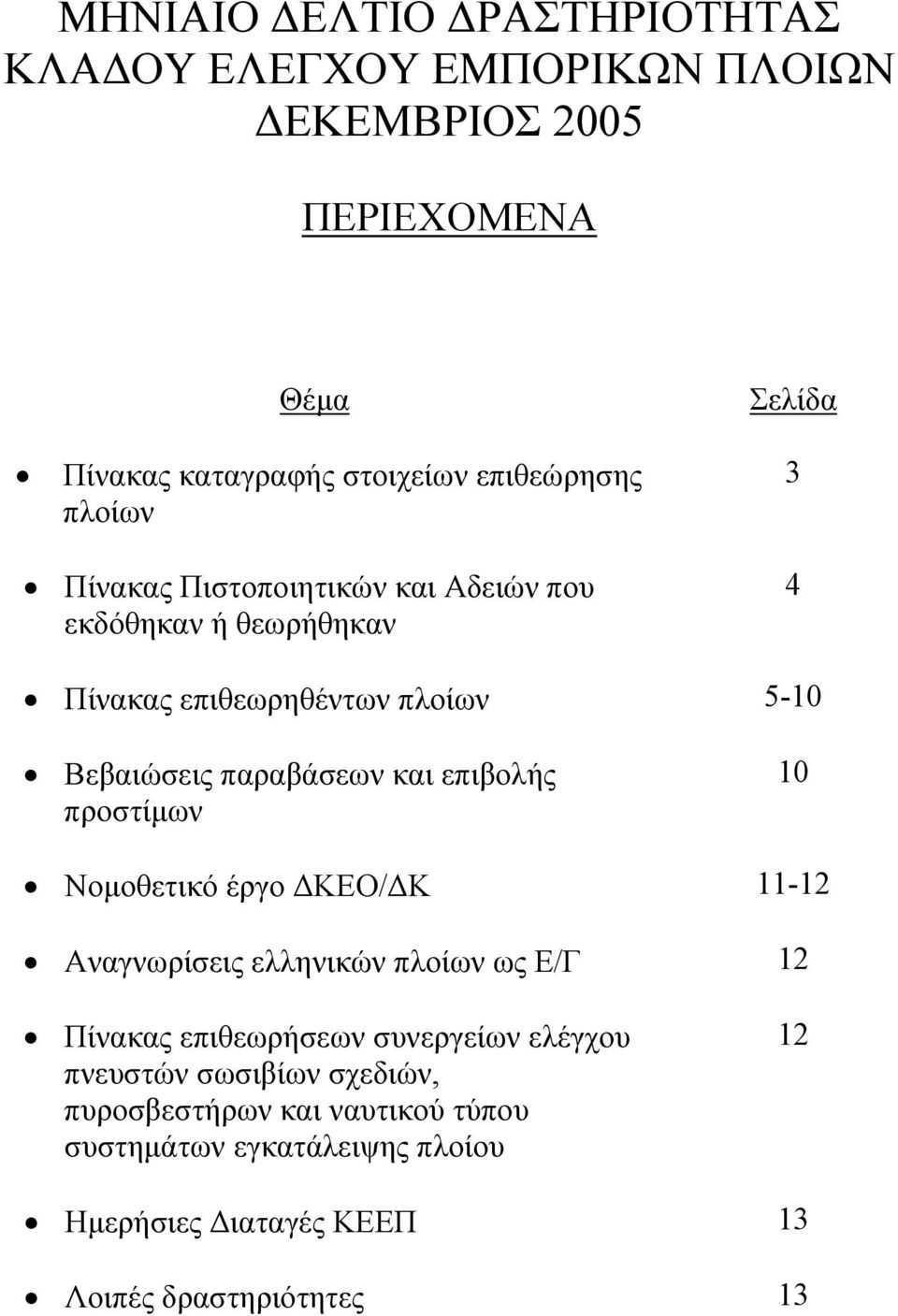 ΜΗΝΙΑΙΟ ΔΕΛΤΙΟ ΔΡΑΣΤΗΡΙΟΤΗΤΑΣ ΚΛΑΔΟΥ ΕΛΕΓΧΟΥ ΕΜΠΟΡΙΚΩΝ ΠΛΟΙΩΝ ΔΕΚΕΜΒΡΙΟΣ 2005

ΠΕΡΙΕΧΟΜΕΝΑ

| Θέμα | Σελίδα |
|---|---|
| • Πίνακας καταγραφής στοιχείων επιθεώρησης πλοίων | 3 |
| • Πίνακας Πιστοποιητικών και Αδειών που εκδόθηκαν ή θεωρήθηκαν | 4 |
| • Πίνακας επιθεωρηθέντων πλοίων | 5-10 |
| • Βεβαιώσεις παραβάσεων και επιβολής προστίμων | 10 |
| • Νομοθετικό έργο ΔΚΕΟ/ΔΚ | 11-12 |
| • Αναγνωρίσεις ελληνικών πλοίων ως Ε/Γ | 12 |
| • Πίνακας επιθεωρήσεων συνεργείων ελέγχου πνευστών σωσιβίων σχεδιών, πυροσβεστήρων και ναυτικού τύπου συστημάτων εγκατάλειψης πλοίου | 12 |
| • Ημερήσιες Διαταγές ΚΕΕΠ | 13 |
| • Λοιπές δραστηριότητες | 13 |